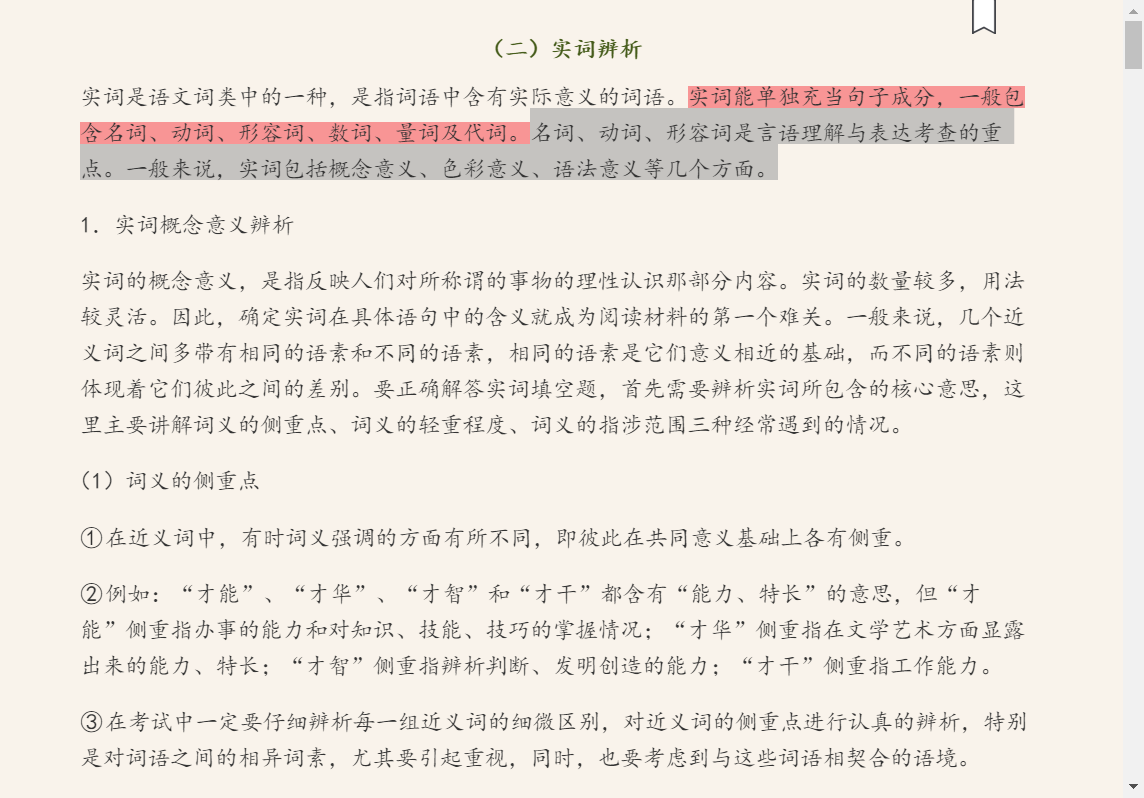 （二）实词辨析

实词是语文词类中的一种，是指词语中含有实际意义的词语。实词能单独充当句子成分，一般包含名词、动词、形容词、数词、量词及代词。名词、动词、形容词是言语理解与表达考查的重点。一般来说，实词包括概念意义、色彩意义、语法意义等几个方面。

1．实词概念意义辨析

实词的概念意义，是指反映人们对所称谓的事物的理性认识那部分内容。实词的数量较多，用法较灵活。因此，确定实词在具体语句中的含义就成为阅读材料的第一个难关。一般来说，几个近义词之间多带有相同的语素和不同的语素，相同的语素是它们意义相近的基础，而不同的语素则体现着它们彼此之间的差别。要正确解答实词填空题，首先需要辨析实词所包含的核心意思，这里主要讲解词义的侧重点、词义的轻重程度、词义的指涉范围三种经常遇到的情况。

（1）词义的侧重点

①在近义词中，有时词义强调的方面有所不同，即彼此在共同意义基础上各有侧重。

②例如：“才能”、“才华”、“才智”和“才干”都含有“能力、特长”的意思，但“才能”侧重指办事的能力和对知识、技能、技巧的掌握情况；“才华”侧重指在文学艺术方面显露出来的能力、特长；“才智”侧重指辨析判断、发明创造的能力；“才干”侧重指工作能力。

③在考试中一定要仔细辨析每一组近义词的细微区别，对近义词的侧重点进行认真的辨析，特别是对词语之间的相异词素，尤其要引起重视，同时，也要考虑到与这些词语相契合的语境。